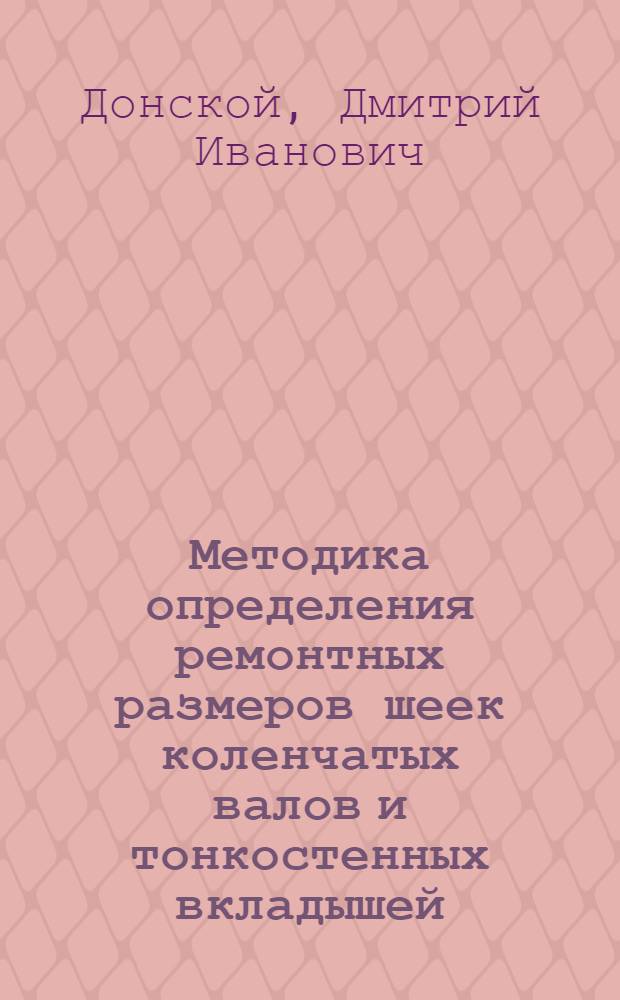 Донской, Дмитрий Иванович

Методика определения ремонтных размеров шеек коленчатых валов и тонкостенных вкладышей